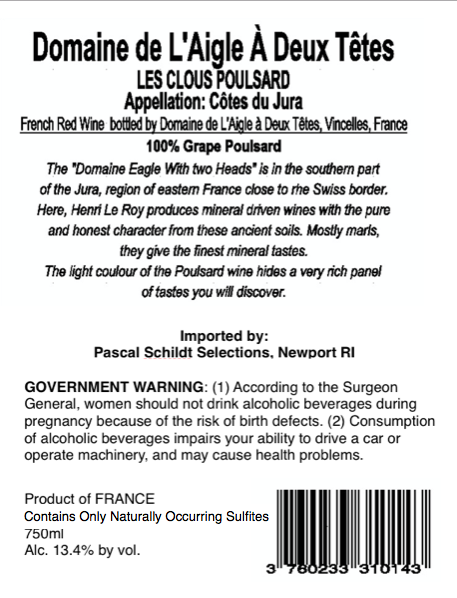 Domaine de L'Aigle À Deux Têtes
LES CLOUS POULSARD
Appellation: Côtes du Jura
French Red Wine bottled by Domaine de L'Aigle à Deux Têtes, Vincelles, France
100% Grape Poulsard

The "Domaine Eagle With two Heads" is in the southern part of the Jura, region of eastern France close to rhe Swiss border. Here, Henri Le Roy produces mineral driven wines with the pure and honest character from these ancient soils. Mostly marls, they give the finest mineral tastes.
The light coulour of the Poulsard wine hides a very rich panel of tastes you will discover.

Imported by:
Pascal Schildt Selections, Newport RI

GOVERNMENT WARNING: (1) According to the Surgeon General, women should not drink alcoholic beverages during pregnancy because of the risk of birth defects. (2) Consumption of alcoholic beverages impairs your ability to drive a car or operate machinery, and may cause health problems.

Product of FRANCE
Contains Only Naturally Occurring Sulfites
750ml
Alc. 13.4% by vol.

3 760233 310143